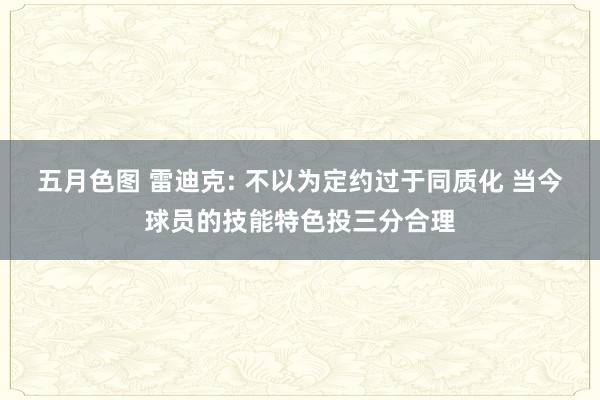 五月色图 雷迪克: 不以为定约过于同质化 当今球员的技能特色投三分合理